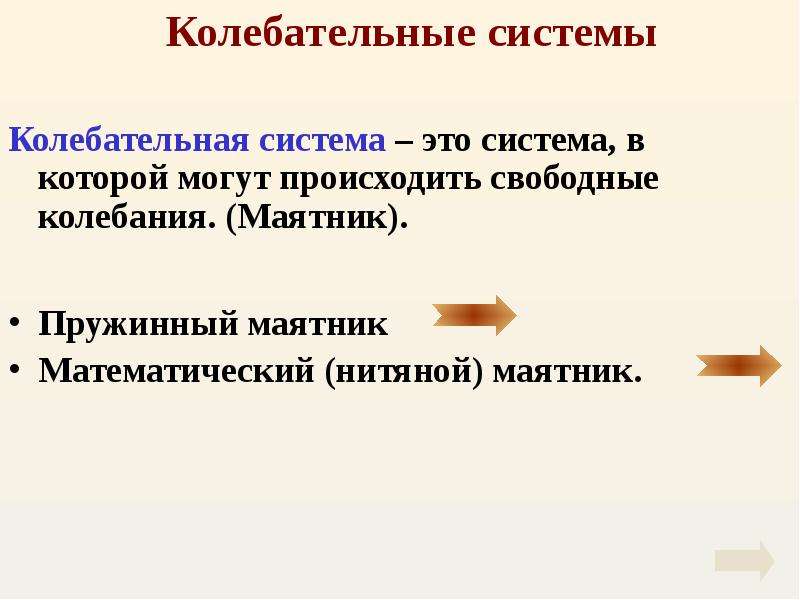 Колебательные системы

Колебательная система – это система, в которой могут происходить свободные колебания. (Маятник).

• Пружинный маятник
• Математический (нитяной) маятник.